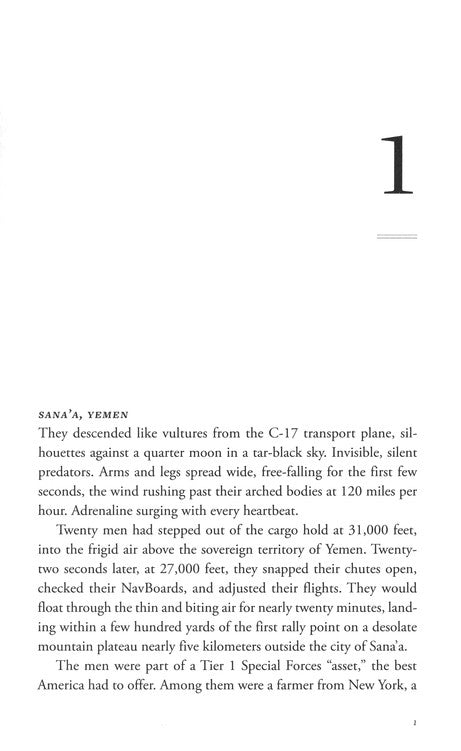 1

SANA'A, YEMEN

They descended like vultures from the C-17 transport plane, silhouettes against a quarter moon in a tar-black sky. Invisible, silent predators. Arms and legs spread wide, free-falling for the first few seconds, the wind rushing past their arched bodies at 120 miles per hour. Adrenaline surging with every heartbeat.

Twenty men had stepped out of the cargo hold at 31,000 feet, into the frigid air above the sovereign territory of Yemen. Twenty-two seconds later, at 27,000 feet, they snapped their chutes open, checked their NavBoards, and adjusted their flights. They would float through the thin and biting air for nearly twenty minutes, landing within a few hundred yards of the first rally point on a desolate mountain plateau nearly five kilometers outside the city of Sana'a.

The men were part of a Tier 1 Special Forces "asset," the best America had to offer. Among them were a farmer from New York, a

1